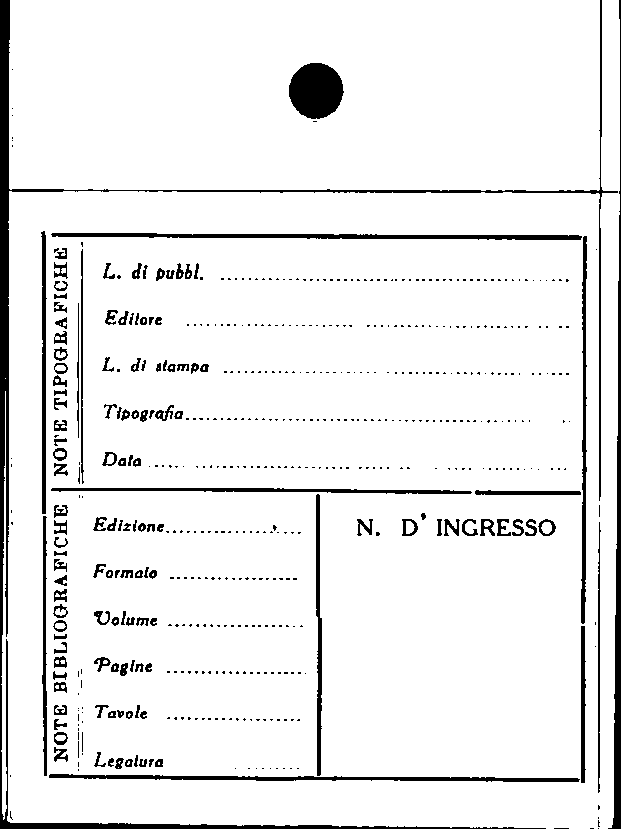 NOTE TIPOGRAFICHE

L. di pubbl. ____

Editore ____

L. di stampa ____

Tipografia ____

Data ____

NOTE BIBLIOGRAFICHE

Edizione ____

Formato ____

Volume ____

Pagine ____

Tavole ____

Legatura ____

N. D' INGRESSO